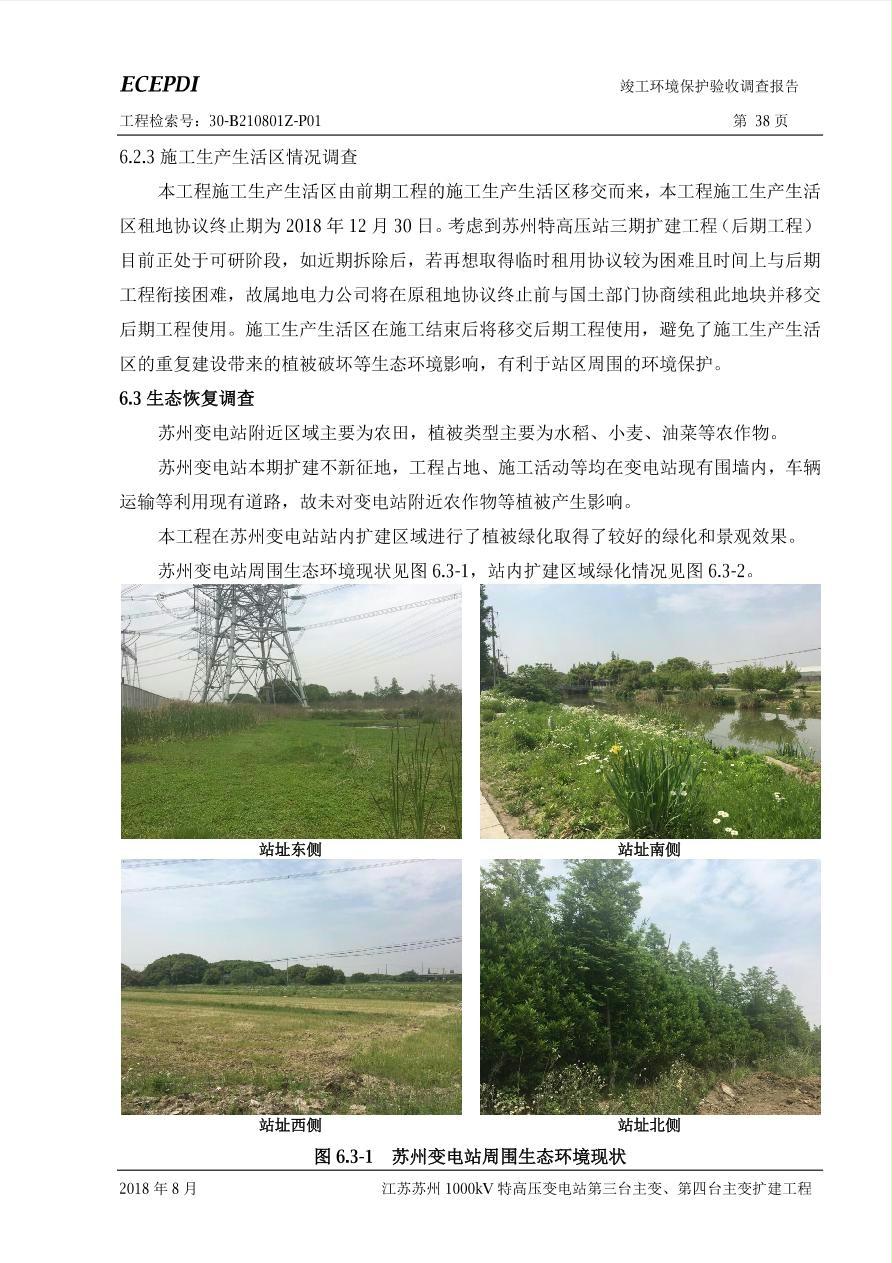 ECEPDI

竣工环境保护验收调查报告

工程检索号：30-B210801Z-P01

第 38 页

6.2.3 施工生产生活区情况调查

本工程施工生产生活区由前期工程的施工生产生活区移交而来，本工程施工生产生活区租地协议终止期为 2018 年 12 月 30 日。考虑到苏州特高压站三期扩建工程（后期工程）目前正处于可研阶段，如近期拆除后，若再想取得临时租用协议较为困难且时间上与后期工程衔接困难，故属地电力公司将在原租地协议终止前与国土部门协商续租此地块并移交后期工程使用。施工生产生活区在施工结束后将移交后期工程使用，避免了施工生产生活区的重复建设带来的植被破坏等生态环境影响，有利于站区周围的环境保护。

6.3 生态恢复调查

苏州变电站附近区域主要为农田，植被类型主要为水稻、小麦、油菜等农作物。

苏州变电站本期扩建不新征地，工程占地、施工活动等均在变电站现有围墙内，车辆运输等利用现有道路，故未对变电站附近农作物等植被产生影响。

本工程在苏州变电站站内扩建区域进行了植被绿化取得了较好的绿化和景观效果。

苏州变电站周围生态环境现状见图 6.3-1，站内扩建区域绿化情况见图 6.3-2。

站址东侧

站址南侧

站址西侧

站址北侧

图 6.3-1 苏州变电站周围生态环境现状

2018 年 8 月

江苏苏州 1000kV 特高压变电站第三台主变、第四台主变扩建工程